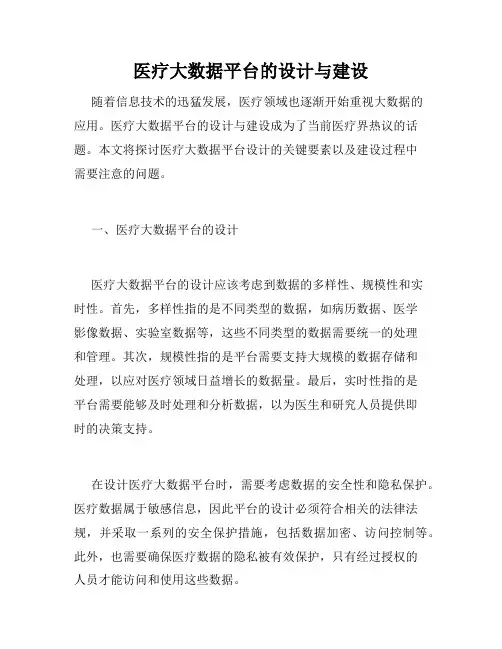 医疗大数据平台的设计与建设

随着信息技术的迅猛发展，医疗领域也逐渐开始重视大数据的应用。医疗大数据平台的设计与建设成为了当前医疗界热议的话题。本文将探讨医疗大数据平台设计的关键要素以及建设过程中需要注意的问题。

一、医疗大数据平台的设计

医疗大数据平台的设计应该考虑到数据的多样性、规模性和实时性。首先，多样性指的是不同类型的数据，如病历数据、医学影像数据、实验室数据等，这些不同类型的数据需要统一的处理和管理。其次，规模性指的是平台需要支持大规模的数据存储和处理，以应对医疗领域日益增长的数据量。最后，实时性指的是平台需要能够及时处理和分析数据，以为医生和研究人员提供即时的决策支持。

在设计医疗大数据平台时，需要考虑数据的安全性和隐私保护。医疗数据属于敏感信息，因此平台的设计必须符合相关的法律法规，并采取一系列的安全保护措施，包括数据加密、访问控制等。此外，也需要确保医疗数据的隐私被有效保护，只有经过授权的人员才能访问和使用这些数据。